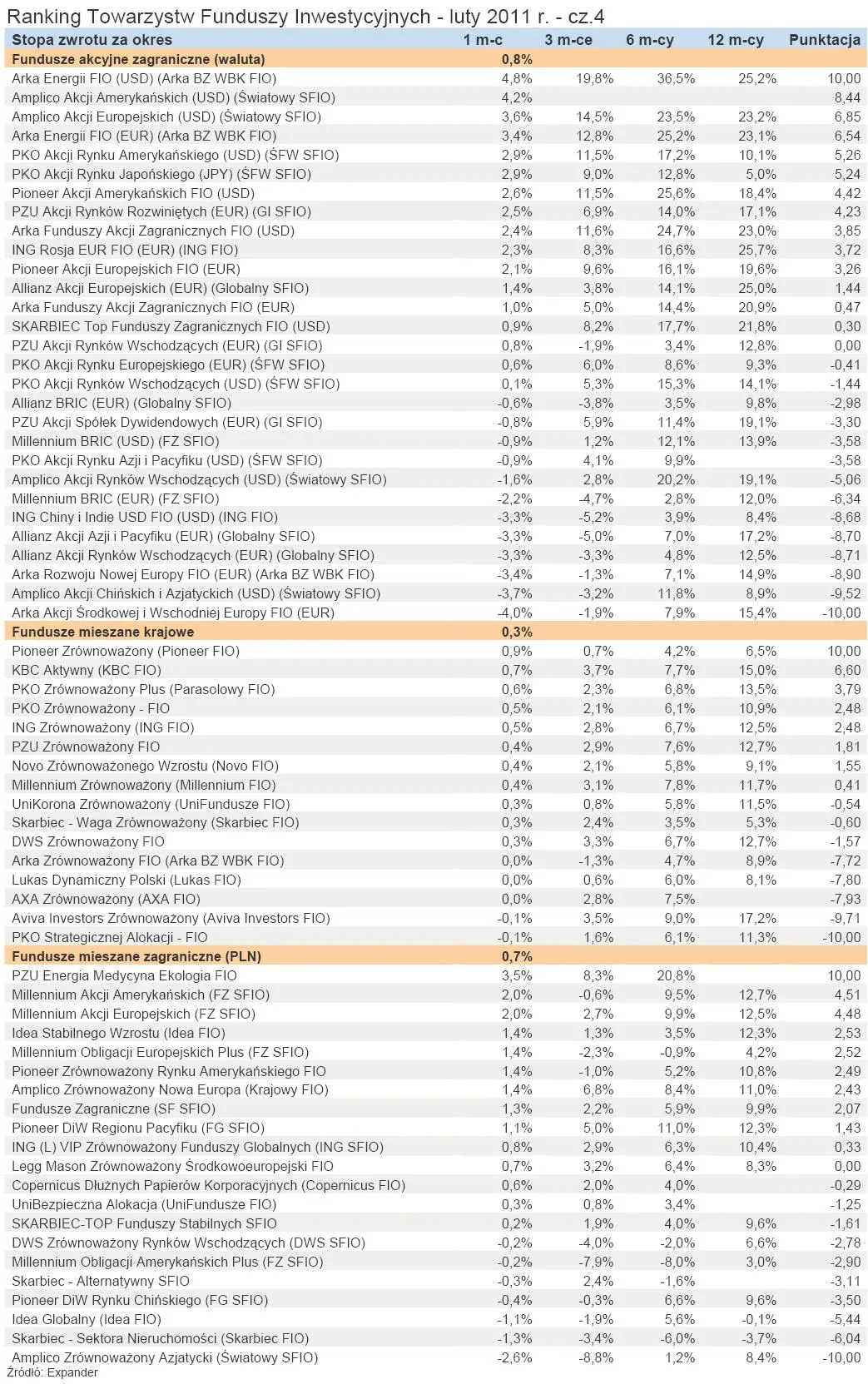 Ranking Towarzystw Funduszy Inwestycyjnych - luty 2011 r. - cz.4

| Stopa zwrotu za okres | 1 m-c | 3 m-ce | 6 m-cy | 12 m-cy | Punktacja |
|---|---|---|---|---|---|
| Fundusze akcyjne zagraniczne (waluta) | 0,8% | | | | |
| Arka Energii FIO (USD) (Arka BZ WBK FIO) | 4,8% | 19,8% | 36,5% | 25,2% | 10,00 |
| Amplico Akcji Amerykańskich (USD) (Światowy SFIO) | 4,2% | | | | 8,44 |
| Amplico Akcji Europejskich (USD) (Światowy SFIO) | 3,6% | 14,5% | 23,5% | 23,2% | 6,85 |
| Arka Energii FIO (EUR) (Arka BZ WBK FIO) | 3,4% | 12,8% | 25,2% | 23,1% | 6,54 |
| PKO Akcji Rynku Amerykańskiego (USD) (ŚFW SFIO) | 2,9% | 11,5% | 17,2% | 10,1% | 5,26 |
| PKO Akcji Rynku Japońskiego (JPY) (ŚFW SFIO) | 2,9% | 9,0% | 12,8% | 5,0% | 5,24 |
| Pioneer Akcji Amerykańskich FIO (USD) | 2,6% | 11,5% | 25,6% | 18,4% | 4,42 |
| PZU Akcji Rynków Rozwiniętych (EUR) (GI SFIO) | 2,5% | 6,9% | 14,0% | 17,1% | 4,23 |
| Arka Funduszy Akcji Zagranicznych FIO (USD) | 2,4% | 11,6% | 24,7% | 23,0% | 3,85 |
| ING Rosja EUR FIO (EUR) (ING FIO) | 2,3% | 8,3% | 16,6% | 25,7% | 3,72 |
| Pioneer Akcji Europejskich FIO (EUR) | 2,1% | 9,6% | 16,1% | 19,6% | 3,26 |
| Allianz Akcji Europejskich (EUR) (Globalny SFIO) | 1,4% | 3,8% | 14,1% | 25,0% | 1,44 |
| Arka Funduszy Akcji Zagranicznych FIO (EUR) | 1,0% | 5,0% | 14,4% | 20,9% | 0,47 |
| SKARBIEC Top Funduszy Zagranicznych FIO (USD) | 0,9% | 8,2% | 17,7% | 21,8% | 0,30 |
| PZU Akcji Rynków Wschodzących (EUR) (GI SFIO) | 0,8% | -1,9% | 3,4% | 12,8% | 0,00 |
| PKO Akcji Rynku Europejskiego (EUR) (ŚFW SFIO) | 0,6% | 6,0% | 8,6% | 9,3% | -0,41 |
| PKO Akcji Rynków Wschodzących (USD) (ŚFW SFIO) | 0,1% | 5,3% | 15,3% | 14,1% | -1,44 |
| Allianz BRIC (EUR) (Globalny SFIO) | -0,6% | -3,8% | 3,5% | 9,8% | -2,98 |
| PZU Akcji Spółek Dywidendowych (EUR) (GI SFIO) | -0,8% | 5,9% | 11,4% | 19,1% | -3,30 |
| Millennium BRIC (USD) (FZ SFIO) | -0,9% | 1,2% | 12,1% | 13,9% | -3,58 |
| PKO Akcji Rynku Azji i Pacyfiku (USD) (ŚFW SFIO) | -0,9% | 4,1% | 9,9% | | -3,58 |
| Amplico Akcji Rynków Wschodzących (USD) (Światowy SFIO) | -1,6% | 2,8% | 20,2% | 19,1% | -5,06 |
| Millennium BRIC (EUR) (FZ SFIO) | -2,2% | -4,7% | 2,8% | 12,0% | -6,34 |
| ING Chiny i Indie USD FIO (USD) (ING FIO) | -3,3% | -5,2% | 3,9% | 8,4% | -8,68 |
| Allianz Akcji Azji i Pacyfiku (EUR) (Globalny SFIO) | -3,3% | -5,0% | 7,0% | 17,2% | -8,70 |
| Allianz Akcji Rynków Wschodzących (EUR) (Globalny SFIO) | -3,3% | -3,3% | 4,8% | 12,5% | -8,71 |
| Arka Rozwoju Nowej Europy FIO (EUR) (Arka BZ WBK FIO) | -3,4% | -1,3% | 7,1% | 14,9% | -8,90 |
| Amplico Akcji Chińskich i Azjatyckich (USD) (Światowy SFIO) | -3,7% | -3,2% | 11,8% | 8,9% | -9,52 |
| Arka Akcji Środkowej i Wschodniej Europy FIO (EUR) | -4,0% | -1,9% | 7,9% | 15,4% | -10,00 |
| Fundusze mieszane krajowe | 0,3% | | | | |
| Pioneer Zrównoważony (Pioneer FIO) | 0,9% | 0,7% | 4,2% | 6,5% | 10,00 |
| KBC Aktywny (KBC FIO) | 0,7% | 3,7% | 7,7% | 15,0% | 6,60 |
| PKO Zrównoważony Plus (Parasolowy FIO) | 0,6% | 2,3% | 6,8% | 13,5% | 3,79 |
| PKO Zrównoważony - FIO | 0,5% | 2,1% | 6,1% | 10,9% | 2,48 |
| ING Zrównoważony (ING FIO) | 0,5% | 2,8% | 6,7% | 12,5% | 2,48 |
| PZU Zrównoważony FIO | 0,4% | 2,9% | 7,6% | 12,7% | 1,81 |
| Novo Zrównoważonego Wzrostu (Novo FIO) | 0,4% | 2,1% | 5,8% | 9,1% | 1,55 |
| Millennium Zrównoważony (Millennium FIO) | 0,4% | 3,1% | 7,8% | 11,7% | 0,41 |
| UniKorona Zrównoważony (UniFundusze FIO) | 0,3% | 0,8% | 5,8% | 11,5% | -0,54 |
| Skarbiec - Waga Zrównoważony (Skarbiec FIO) | 0,3% | 2,4% | 3,5% | 5,3% | -0,60 |
| DWS Zrównoważony FIO | 0,3% | 3,3% | 6,7% | 12,7% | -1,57 |
| Arka Zrównoważony FIO (Arka BZ WBK FIO) | 0,0% | -1,3% | 4,7% | 8,9% | -7,72 |
| Lukas Dynamiczny Polski (Lukas FIO) | 0,0% | 0,6% | 6,0% | 8,1% | -7,80 |
| AXA Zrównoważony (AXA FIO) | 0,0% | 2,8% | 7,5% | | -7,93 |
| Aviva Investors Zrównoważony (Aviva Investors FIO) | -0,1% | 3,5% | 9,0% | 17,2% | -9,71 |
| PKO Strategicznej Alokacji - FIO | -0,1% | 1,6% | 6,1% | 11,3% | -10,00 |
| Fundusze mieszane zagraniczne (PLN) | 0,7% | | | | |
| PZU Energia Medycyna Ekologia FIO | 3,5% | 8,3% | 20,8% | | 10,00 |
| Millennium Akcji Amerykańskich (FZ SFIO) | 2,0% | -0,6% | 9,5% | 12,7% | 4,51 |
| Millennium Akcji Europejskich (FZ SFIO) | 2,0% | 2,7% | 9,9% | 12,5% | 4,48 |
| Idea Stabilnego Wzrostu (Idea FIO) | 1,4% | 1,3% | 3,5% | 12,3% | 2,53 |
| Millennium Obligacji Europejskich Plus (FZ SFIO) | 1,4% | -2,3% | -0,9% | 4,2% | 2,52 |
| Pioneer Zrównoważony Rynku Amerykańskiego FIO | 1,4% | -1,0% | 5,2% | 10,8% | 2,49 |
| Amplico Zrównoważony Nowa Europa (Krajowy FIO) | 1,4% | 6,8% | 8,4% | 11,0% | 2,43 |
| Fundusze Zagraniczne (SF SFIO) | 1,3% | 2,2% | 5,9% | 9,9% | 2,07 |
| Pioneer DiW Regionu Pacyfiku (FG SFIO) | 1,1% | 5,0% | 11,0% | 12,3% | 1,43 |
| ING (L) VIP Zrównoważony Funduszy Globalnych (ING SFIO) | 0,8% | 2,9% | 6,3% | 10,4% | 0,33 |
| Legg Mason Zrównoważony Środkowoeuropejski FIO | 0,7% | 3,2% | 6,4% | 8,3% | 0,00 |
| Copernicus Dłużnych Papierów Korporacyjnych (Copernicus FIO) | 0,6% | 2,0% | 4,0% | | -0,29 |
| UniBezpieczna Alokacja (UniFundusze FIO) | 0,3% | 0,8% | 3,4% | | -1,25 |
| SKARBIEC-TOP Funduszy Stabilnych SFIO | 0,2% | 1,9% | 4,0% | 9,6% | -1,61 |
| DWS Zrównoważony Rynków Wschodzących (DWS SFIO) | -0,2% | -4,0% | -2,0% | 6,6% | -2,78 |
| Millennium Obligacji Amerykańskich Plus (FZ SFIO) | -0,2% | -7,9% | -8,0% | 3,0% | -2,90 |
| Skarbiec - Alternatywny SFIO | -0,3% | 2,4% | -1,6% | | -3,11 |
| Pioneer DiW Rynku Chińskiego (FG SFIO) | -0,4% | -0,3% | 6,6% | 9,6% | -3,50 |
| Idea Globalny (Idea FIO) | -1,1% | -1,9% | 5,6% | -0,1% | -5,44 |
| Skarbiec - Sektora Nieruchomości (Skarbiec FIO) | -1,3% | -3,4% | -6,0% | -3,7% | -6,04 |
| Amplico Zrównoważony Azjatycki (Światowy SFIO) | -2,6% | -8,8% | 1,2% | 8,4% | -10,00 |

Źródło: Expander